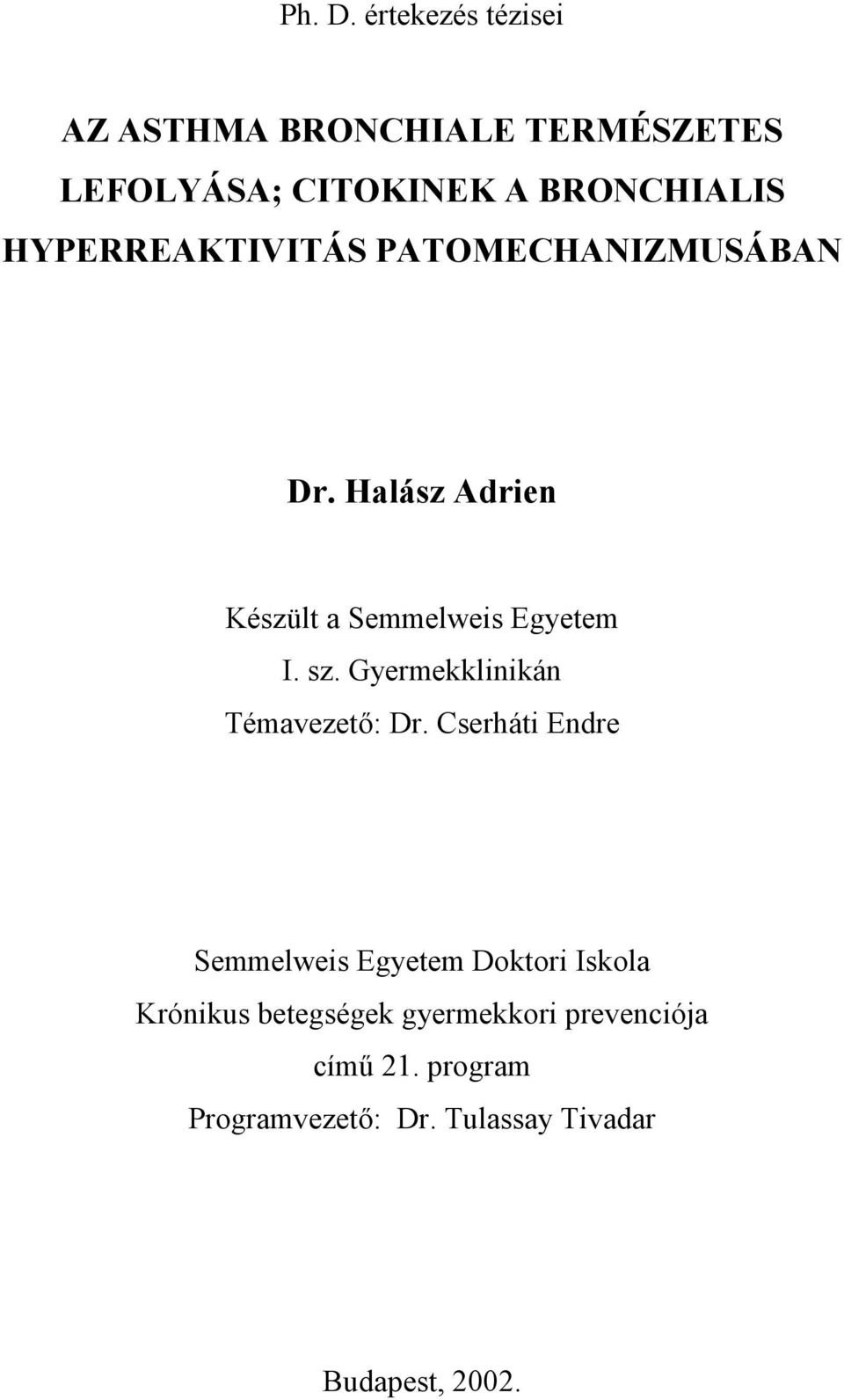 Ph. D. értekezés tézisei

AZ ASTHMA BRONCHIALE TERMÉSZETES LEFOLYÁSA; CITOKINEK A BRONCHIALIS HYPERREAKTIVITÁS PATOMECHANIZMUSÁBAN

Dr. Halász Adrien

Készült a Semmelweis Egyetem
I. sz. Gyermekklinikán
Témavezető: Dr. Cserháti Endre

Semmelweis Egyetem Doktori Iskola
Krónikus betegségek gyermekkori prevenciója
című 21. program
Programvezető: Dr. Tulassay Tivadar

Budapest, 2002.